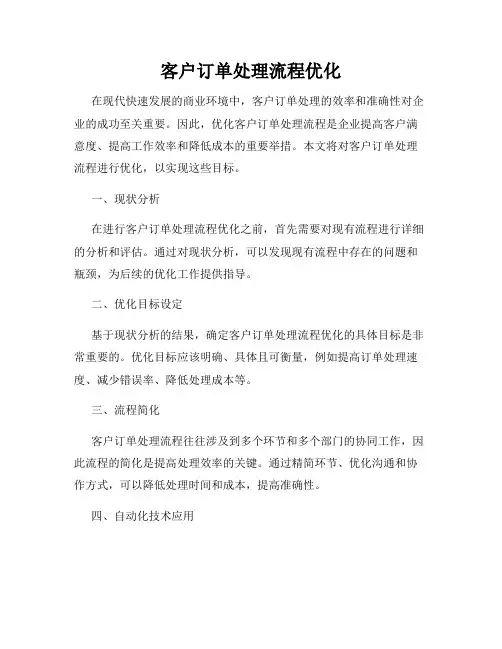 客户订单处理流程优化

在现代快速发展的商业环境中，客户订单处理的效率和准确性对企业的成功至关重要。因此，优化客户订单处理流程是企业提高客户满意度、提高工作效率和降低成本的重要举措。本文将对客户订单处理流程进行优化，以实现这些目标。

一、现状分析

在进行客户订单处理流程优化之前，首先需要对现有流程进行详细的分析和评估。通过对现状分析，可以发现现有流程中存在的问题和瓶颈，为后续的优化工作提供指导。

二、优化目标设定

基于现状分析的结果，确定客户订单处理流程优化的具体目标是非常重要的。优化目标应该明确、具体且可衡量，例如提高订单处理速度、减少错误率、降低处理成本等。

三、流程简化

客户订单处理流程往往涉及到多个环节和多个部门的协同工作，因此流程的简化是提高处理效率的关键。通过精简环节、优化沟通和协作方式，可以降低处理时间和成本，提高准确性。

四、自动化技术应用